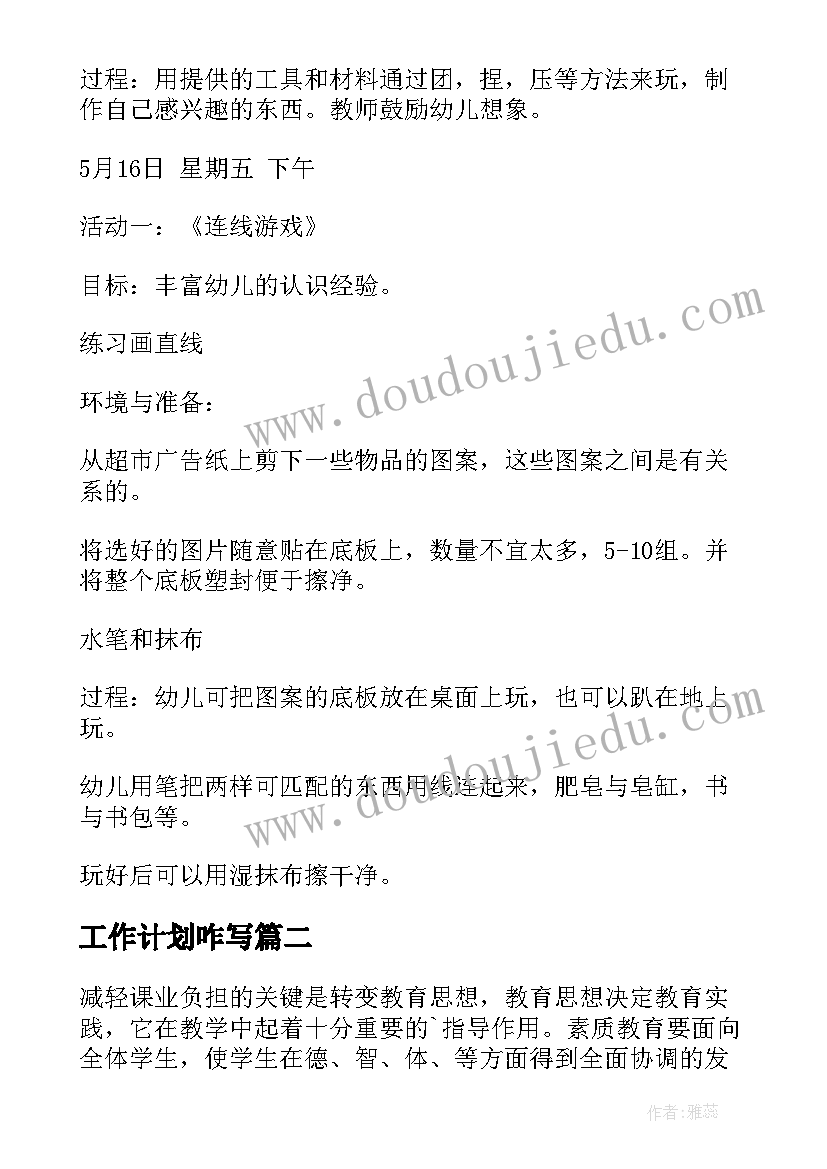 过程：用提供的工具和材料通过团，捏，压等方法来玩，制作自己感兴趣的东西。教师鼓励幼儿想象。

5月16日 星期五 下午

活动一：《连线游戏》

目标：丰富幼儿的认识经验。

练习画直线

环境与准备：

从超市广告纸上剪下一些物品的图案，这些图案之间是有关系的。

将选好的图片随意贴在底板上，数量不宜太多，5-10组。并将整个底板塑封便于擦净。

水笔和抹布

过程：幼儿可把图案的底板放在桌面上玩，也可以趴在地上玩。

幼儿用笔把两样可匹配的东西用线连起来，肥皂与皂缸，书与书包等。

玩好后可以用湿抹布擦干净。

工作计划咋写篇二

减轻课业负担的关键是转变教育思想，教育思想决定教育实践，它在教学中起着十分重要的`指导作用。素质教育要面向全体学生，使学生在德、智、体、等方面得到全面协调的发

www.doudoujiedu.com

www.doudoujiedu.com

作者：雅蕊